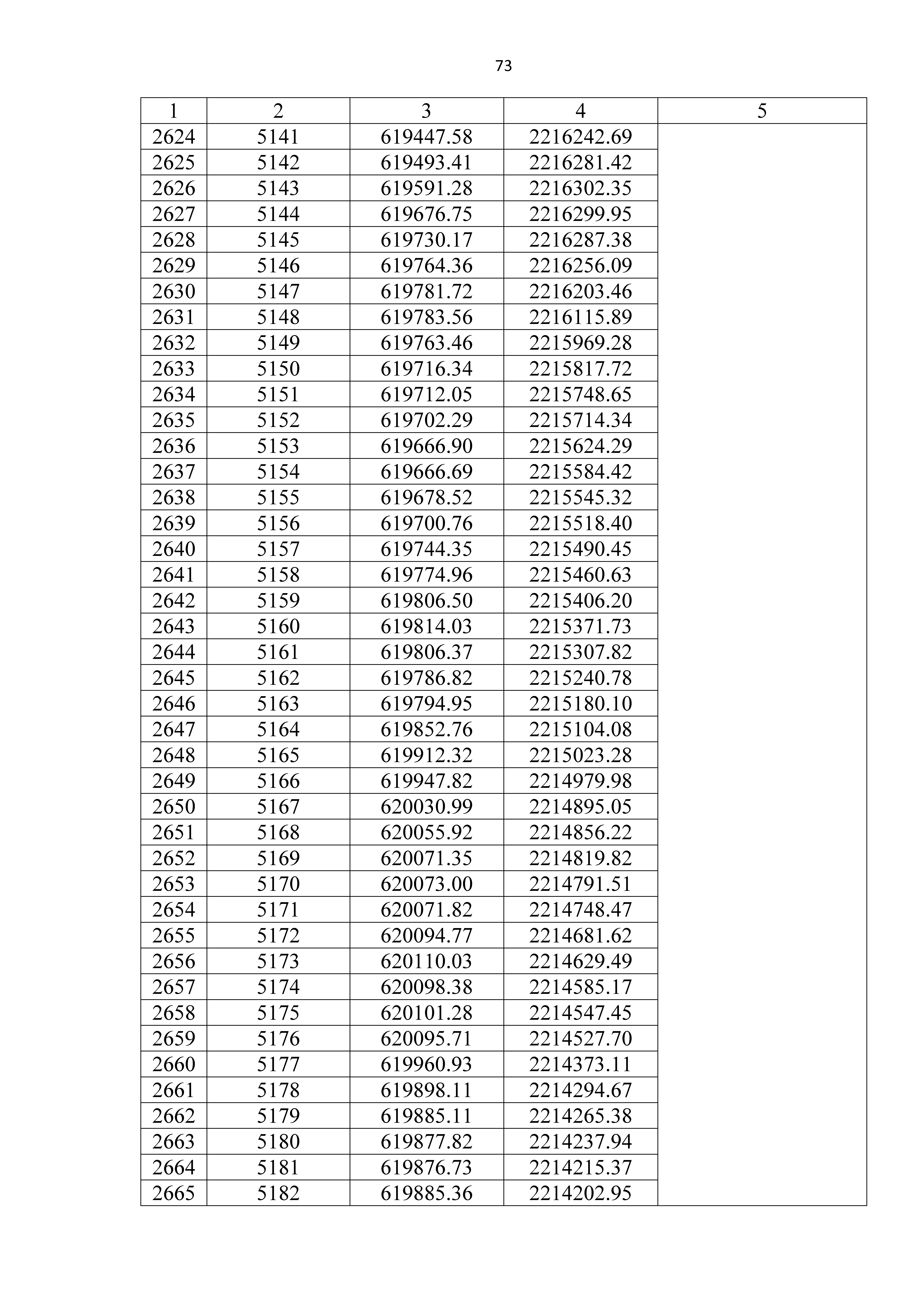 73

| 1 | 2 | 3 | 4 | 5 |
|---|---|---|---|---|
| 2624 | 5141 | 619447.58 | 2216242.69 | |
| 2625 | 5142 | 619493.41 | 2216281.42 | |
| 2626 | 5143 | 619591.28 | 2216302.35 | |
| 2627 | 5144 | 619676.75 | 2216299.95 | |
| 2628 | 5145 | 619730.17 | 2216287.38 | |
| 2629 | 5146 | 619764.36 | 2216256.09 | |
| 2630 | 5147 | 619781.72 | 2216203.46 | |
| 2631 | 5148 | 619783.56 | 2216115.89 | |
| 2632 | 5149 | 619763.46 | 2215969.28 | |
| 2633 | 5150 | 619716.34 | 2215817.72 | |
| 2634 | 5151 | 619712.05 | 2215748.65 | |
| 2635 | 5152 | 619702.29 | 2215714.34 | |
| 2636 | 5153 | 619666.90 | 2215624.29 | |
| 2637 | 5154 | 619666.69 | 2215584.42 | |
| 2638 | 5155 | 619678.52 | 2215545.32 | |
| 2639 | 5156 | 619700.76 | 2215518.40 | |
| 2640 | 5157 | 619744.35 | 2215490.45 | |
| 2641 | 5158 | 619774.96 | 2215460.63 | |
| 2642 | 5159 | 619806.50 | 2215406.20 | |
| 2643 | 5160 | 619814.03 | 2215371.73 | |
| 2644 | 5161 | 619806.37 | 2215307.82 | |
| 2645 | 5162 | 619786.82 | 2215240.78 | |
| 2646 | 5163 | 619794.95 | 2215180.10 | |
| 2647 | 5164 | 619852.76 | 2215104.08 | |
| 2648 | 5165 | 619912.32 | 2215023.28 | |
| 2649 | 5166 | 619947.82 | 2214979.98 | |
| 2650 | 5167 | 620030.99 | 2214895.05 | |
| 2651 | 5168 | 620055.92 | 2214856.22 | |
| 2652 | 5169 | 620071.35 | 2214819.82 | |
| 2653 | 5170 | 620073.00 | 2214791.51 | |
| 2654 | 5171 | 620071.82 | 2214748.47 | |
| 2655 | 5172 | 620094.77 | 2214681.62 | |
| 2656 | 5173 | 620110.03 | 2214629.49 | |
| 2657 | 5174 | 620098.38 | 2214585.17 | |
| 2658 | 5175 | 620101.28 | 2214547.45 | |
| 2659 | 5176 | 620095.71 | 2214527.70 | |
| 2660 | 5177 | 619960.93 | 2214373.11 | |
| 2661 | 5178 | 619898.11 | 2214294.67 | |
| 2662 | 5179 | 619885.11 | 2214265.38 | |
| 2663 | 5180 | 619877.82 | 2214237.94 | |
| 2664 | 5181 | 619876.73 | 2214215.37 | |
| 2665 | 5182 | 619885.36 | 2214202.95 | |